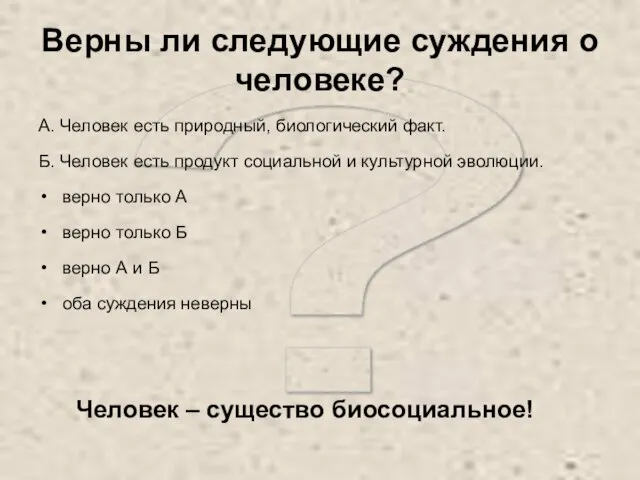 Верны ли следующие суждения о человеке?

А. Человек есть природный, биологический факт.

Б. Человек есть продукт социальной и культурной эволюции.

• верно только А
• верно только Б
• верно А и Б
• оба суждения неверны

Человек – существо биосоциальное!